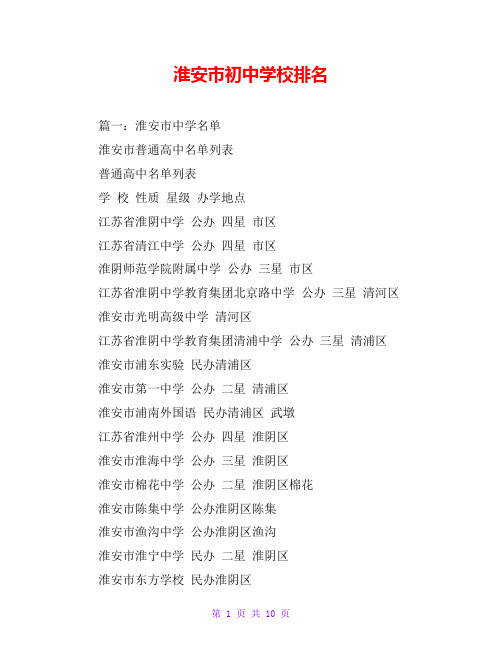 淮安市初中学校排名

篇一：淮安市中学名单

淮安市普通高中名单列表

普通高中名单列表

学 校 性质 星级 办学地点

江苏省淮阴中学 公办 四星 市区

江苏省清江中学 公办 四星 市区

淮阴师范学院附属中学 公办 三星 市区

江苏省淮阴中学教育集团北京路中学 公办 三星 清河区

淮安市光明高级中学 清河区

江苏省淮阴中学教育集团清浦中学 公办 三星 清浦区

淮安市浦东实验 民办清浦区

淮安市第一中学 公办 二星 清浦区

淮安市浦南外国语 民办清浦区 武墩

江苏省淮州中学 公办 四星 淮阴区

淮安市淮海中学 公办 三星 淮阴区

淮安市棉花中学 公办 二星 淮阴区棉花

淮安市陈集中学 公办淮阴区陈集

淮安市渔沟中学 公办淮阴区渔沟

淮安市淮宁中学 民办 二星 淮阴区

淮安市东方学校 民办淮阴区

第 1 页 共 10 页